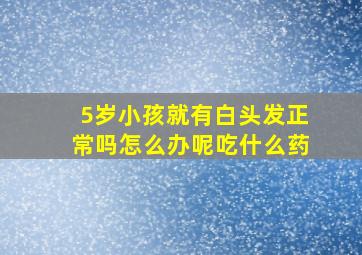 5岁小孩就有白头发正常吗怎么办呢吃什么药